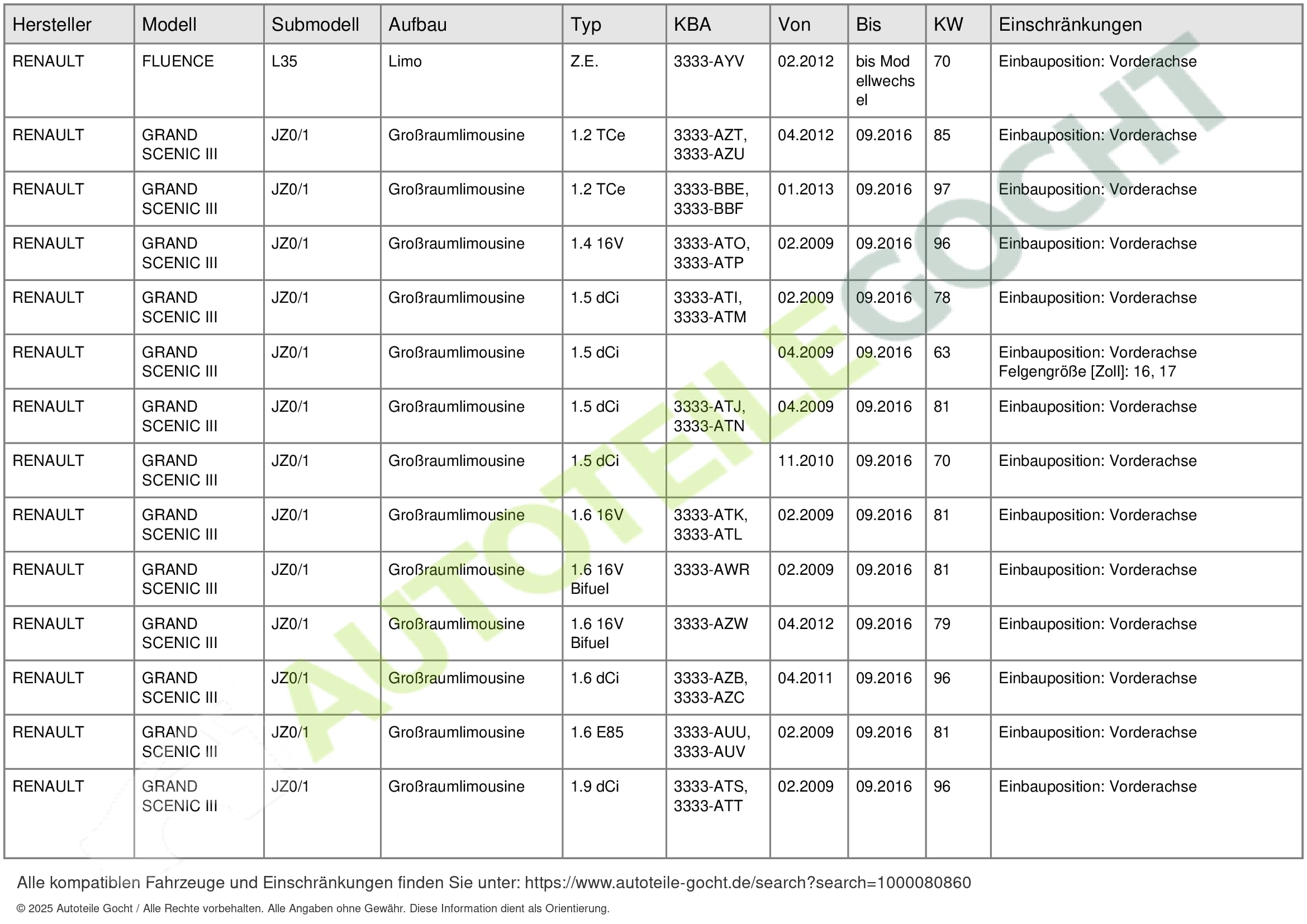 | Hersteller | Modell | Submodell | Aufbau | Typ | KBA | Von | Bis | KW | Einschränkungen |
|---|---|---|---|---|---|---|---|---|---|
| RENAULT | FLUENCE | L35 | Limo | Z.E. | 3333-AYV | 02.2012 | bis Modellwechsel | 70 | Einbauposition: Vorderachse |
| RENAULT | GRAND SCENIC III | JZ0/1 | Großraumlimousine | 1.2 TCe | 3333-AZT, 3333-AZU | 04.2012 | 09.2016 | 85 | Einbauposition: Vorderachse |
| RENAULT | GRAND SCENIC III | JZ0/1 | Großraumlimousine | 1.2 TCe | 3333-BBE, 3333-BBF | 01.2013 | 09.2016 | 97 | Einbauposition: Vorderachse |
| RENAULT | GRAND SCENIC III | JZ0/1 | Großraumlimousine | 1.4 16V | 3333-ATO, 3333-ATP | 02.2009 | 09.2016 | 96 | Einbauposition: Vorderachse |
| RENAULT | GRAND SCENIC III | JZ0/1 | Großraumlimousine | 1.5 dCi | 3333-ATI, 3333-ATM | 02.2009 | 09.2016 | 78 | Einbauposition: Vorderachse |
| RENAULT | GRAND SCENIC III | JZ0/1 | Großraumlimousine | 1.5 dCi | | 04.2009 | 09.2016 | 63 | Einbauposition: Vorderachse Felgengröße [Zoll]: 16, 17 |
| RENAULT | GRAND SCENIC III | JZ0/1 | Großraumlimousine | 1.5 dCi | 3333-ATJ, 3333-ATN | 04.2009 | 09.2016 | 81 | Einbauposition: Vorderachse |
| RENAULT | GRAND SCENIC III | JZ0/1 | Großraumlimousine | 1.5 dCi | | 11.2010 | 09.2016 | 70 | Einbauposition: Vorderachse |
| RENAULT | GRAND SCENIC III | JZ0/1 | Großraumlimousine | 1.6 16V | 3333-ATK, 3333-ATL | 02.2009 | 09.2016 | 81 | Einbauposition: Vorderachse |
| RENAULT | GRAND SCENIC III | JZ0/1 | Großraumlimousine | 1.6 16V Bifuel | 3333-AWR | 02.2009 | 09.2016 | 81 | Einbauposition: Vorderachse |
| RENAULT | GRAND SCENIC III | JZ0/1 | Großraumlimousine | 1.6 16V Bifuel | 3333-AZW | 04.2012 | 09.2016 | 79 | Einbauposition: Vorderachse |
| RENAULT | GRAND SCENIC III | JZ0/1 | Großraumlimousine | 1.6 dCi | 3333-AZB, 3333-AZC | 04.2011 | 09.2016 | 96 | Einbauposition: Vorderachse |
| RENAULT | GRAND SCENIC III | JZ0/1 | Großraumlimousine | 1.6 E85 | 3333-AUU, 3333-AUV | 02.2009 | 09.2016 | 81 | Einbauposition: Vorderachse |
| RENAULT | GRAND SCENIC III | JZ0/1 | Großraumlimousine | 1.9 dCi | 3333-ATS, 3333-ATT | 02.2009 | 09.2016 | 96 | Einbauposition: Vorderachse |

AUTOTEILE GOCHT

Alle kompatiblen Fahrzeuge und Einschränkungen finden Sie unter: https://www.autoteile-gocht.de/search?search=1000080860

© 2025 Autoteile Gocht / Alle Rechte vorbehalten. Alle Angaben ohne Gewähr. Diese Information dient als Orientierung.